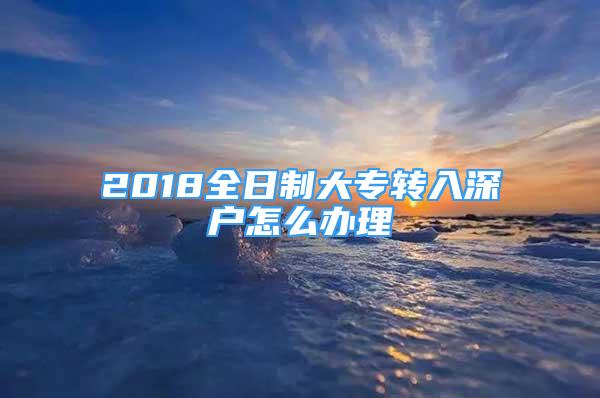 2018全日制大专转入深户怎么办理